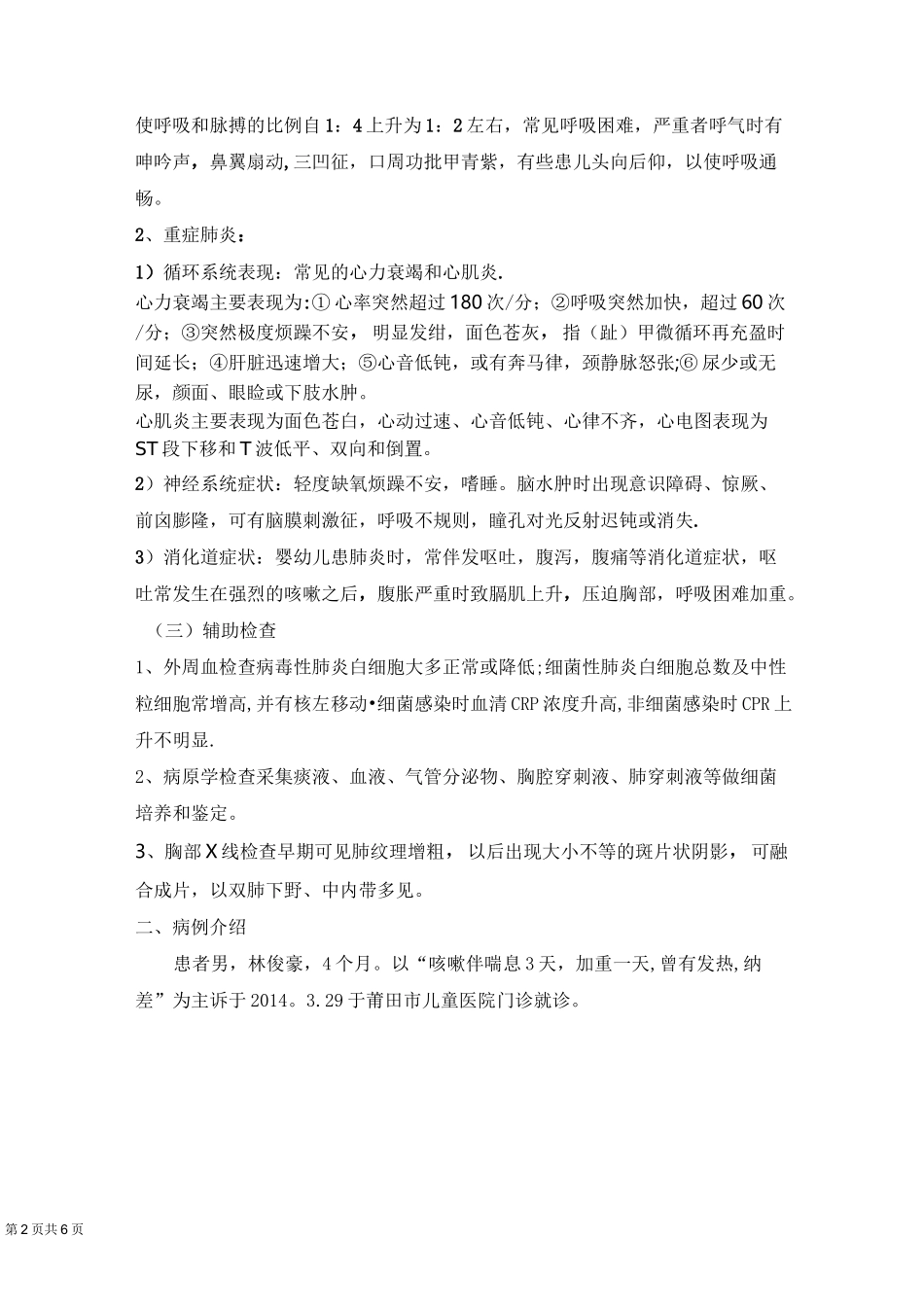 使呼吸和脉搏的比例自1：4上升为1：2左右，常见呼吸困难，严重者呼气时有呻吟声，鼻翼扇动,三凹征，口周功批甲青紫，有些患儿头向后仰，以使呼吸通畅。

2、重症肺炎：

1）循环系统表现：常见的心力衰竭和心肌炎.
心力衰竭主要表现为:①心率突然超过180次/分；②呼吸突然加快，超过60次/分；③突然极度烦躁不安，明显发绀，面色苍灰，指（趾）甲微循环再充盈时间延长；④肝脏迅速增大；⑤心音低钝，或有奔马律，颈静脉怒张;⑥尿少或无尿，颜面、眼睑或下肢水肿。
心肌炎主要表现为面色苍白，心动过速、心音低钝、心律不齐，心电图表现为ST段下移和T波低平、双向和倒置。

2）神经系统症状：轻度缺氧烦躁不安，嗜睡。脑水肿时出现意识障碍、惊厥、前囟膨隆，可有脑膜刺激征，呼吸不规则，瞳孔对光反射迟钝或消失.

3）消化道症状：婴幼儿患肺炎时，常伴发呕吐，腹泻，腹痛等消化道症状，呕吐常发生在强烈的咳嗽之后，腹胀严重时致膈肌上升，压迫胸部，呼吸困难加重。

（三）辅助检查

1、外周血检查病毒性肺炎白细胞大多正常或降低;细菌性肺炎白细胞总数及中性粒细胞常增高,并有核左移动•细菌感染时血清CRP浓度升高,非细菌感染时CPR上升不明显.

2、病原学检查采集痰液、血液、气管分泌物、胸腔穿刺液、肺穿刺液等做细菌培养和鉴定。

3、胸部X线检查早期可见肺纹理增粗，以后出现大小不等的斑片状阴影，可融合成片，以双肺下野、中内带多见。

二、病例介绍

患者男，林俊豪，4个月。以“咳嗽伴喘息3天，加重一天,曾有发热,纳差”为主诉于2014。3.29于莆田市儿童医院门诊就诊。

第2页共6页